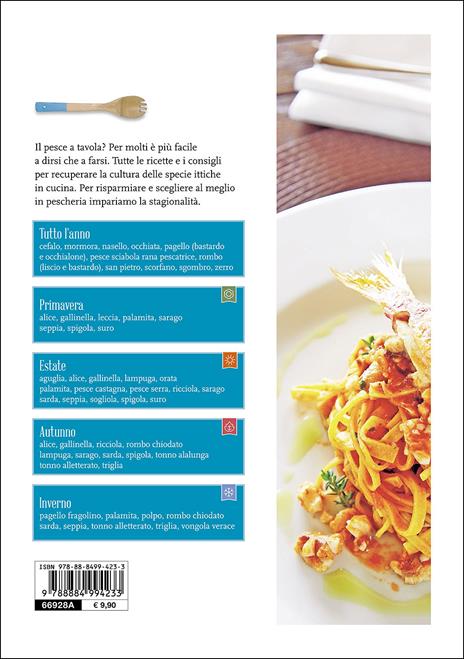 Il pesce a tavola? Per molti è più facile a dirsi che a farsi. Tutte le ricette e i consigli per recuperare la cultura delle specie ittiche in cucina. Per risparmiare e scegliere al meglio in pescheria impariamo la stagionalità.

Tutto l'anno
cefalo, mormora, nasello, occhiata, pagello (bastardo e occhialone), pesce sciabola rana pescatrice, rombo (liscio e bastardo), san pietro, scorfano, sgombro, zerro

Primavera
alice, gallinella, leccia, palamita, sarago seppia, spigola, suro

Estate
aguglia, alice, gallinella, lampuga, orata palamita, pesce castagna, pesce serra, ricciola, sarago sarda, seppia, sogliola, spigola, suro

Autunno
alice, gallinella, ricciola, rombo chiodato lampuga, sarago, sarda, spigola, tonno alalunga tonno alletterato, triglia

Inverno
pagello fragolino, palamita, polpo, rombo chiodato sarda, seppia, tonno alletterato, triglia, vongola verace

ISBN 978-88-8499-423-3
9 788884 994233
66928A € 9,90